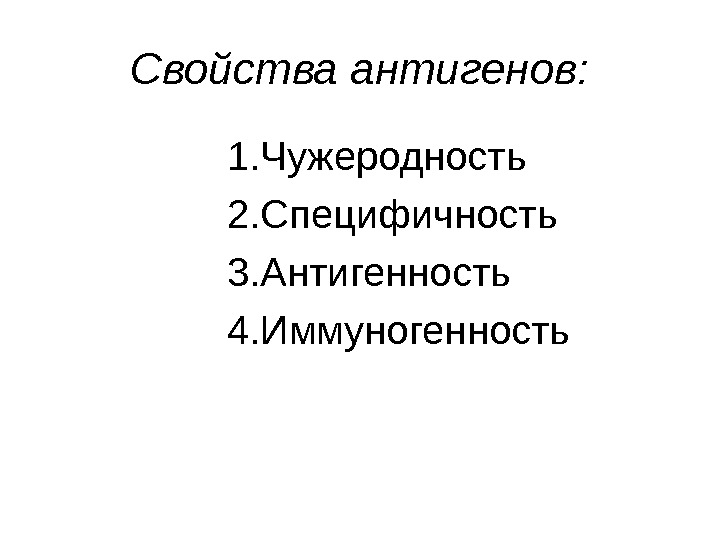 Свойства антигенов:

1.Чужеродность
2.Специфичность
3.Антигенность
4.Иммуногенность